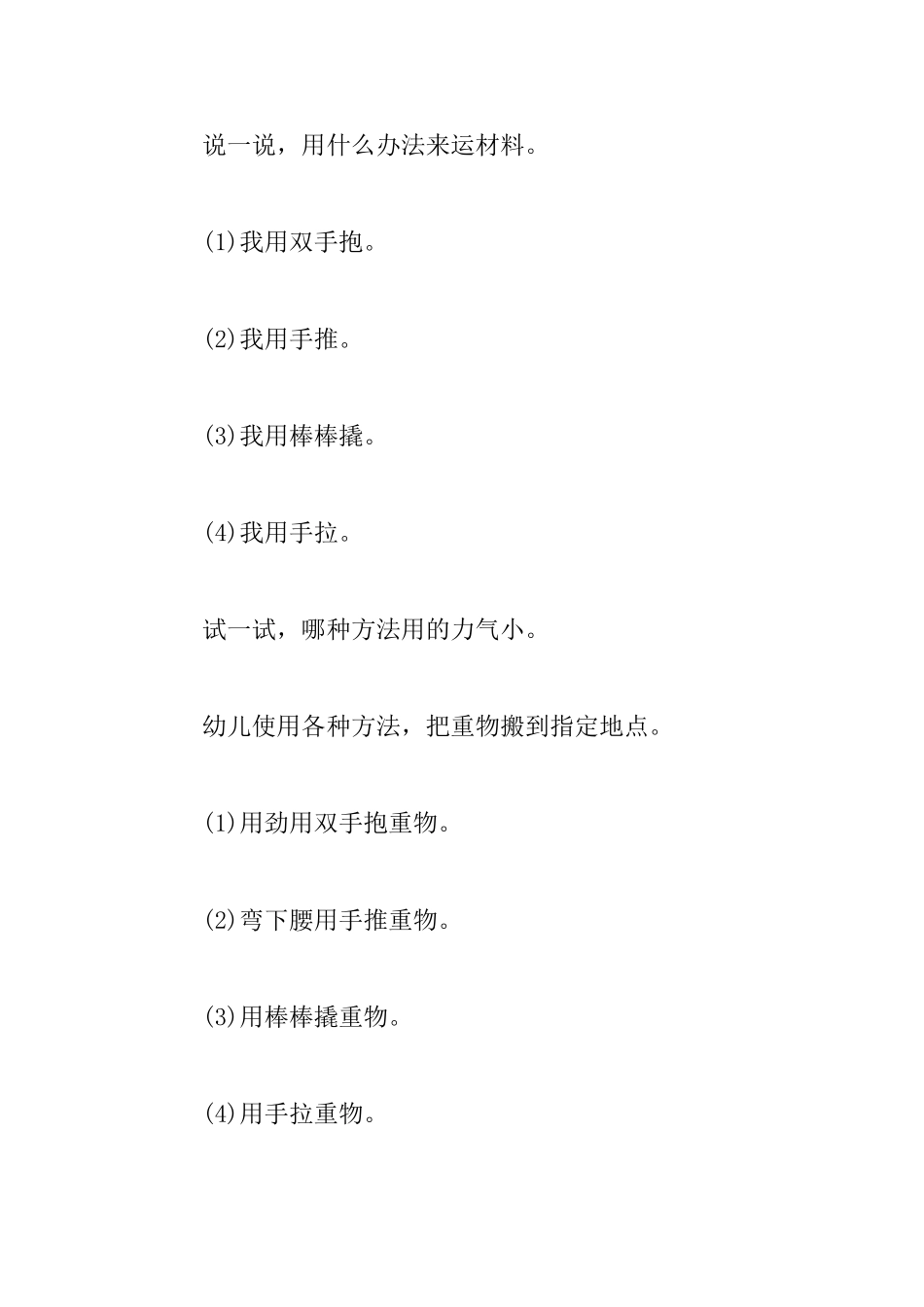 说一说，用什么办法来运材料。

(1)我用双手抱。

(2)我用手推。

(3)我用棒棒撬。

(4)我用手拉。

试一试，哪种方法用的力气小。

幼儿使用各种方法，把重物搬到指定地点。

(1)用劲用双手抱重物。

(2)弯下腰用手推重物。

(3)用棒棒撬重物。

(4)用手拉重物。